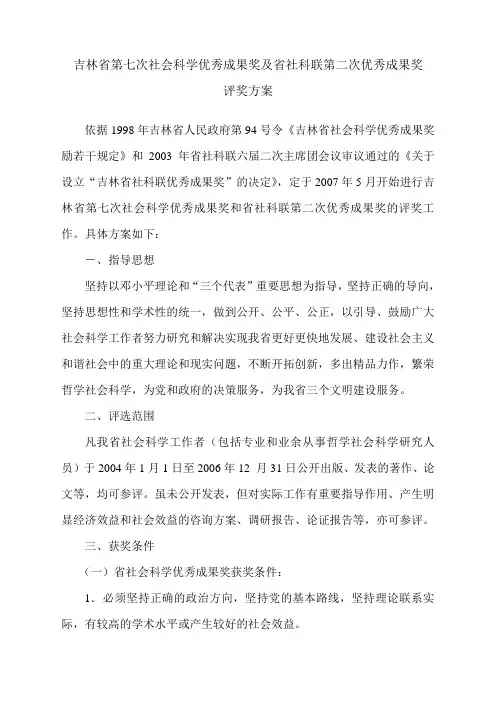 吉林省第七次社会科学优秀成果奖及省社科联第二次优秀成果奖评奖方案

依据 1998 年吉林省人民政府第 94 号令《吉林省社会科学优秀成果奖励若干规定》和 2003 年省社科联六届二次主席团会议审议通过的《关于设立“吉林省社科联优秀成果奖”的决定》，定于 2007 年 5 月开始进行吉林省第七次社会科学优秀成果奖和省社科联第二次优秀成果奖的评奖工作。具体方案如下：

一、指导思想

坚持以邓小平理论和“三个代表”重要思想为指导，坚持正确的导向，坚持思想性和学术性的统一，做到公开、公平、公正，以引导、鼓励广大社会科学工作者努力研究和解决实现我省更好更快地发展、建设社会主义和谐社会中的重大理论和现实问题，不断开拓创新，多出精品力作，繁荣哲学社会科学，为党和政府的决策服务，为我省三个文明建设服务。

二、评选范围

凡我省社会科学工作者（包括专业和业余从事哲学社会科学研究人员）于 2004 年 1 月 1 日至 2006 年 12 月 31 日公开出版、发表的著作、论文等，均可参评。虽未公开发表，但对实际工作有重要指导作用、产生明显经济效益和社会效益的咨询方案、调研报告、论证报告等，亦可参评。

三、获奖条件

（一）省社会科学优秀成果奖获奖条件：

1．必须坚持正确的政治方向，坚持党的基本路线，坚持理论联系实际，有较高的学术水平或产生较好的社会效益。